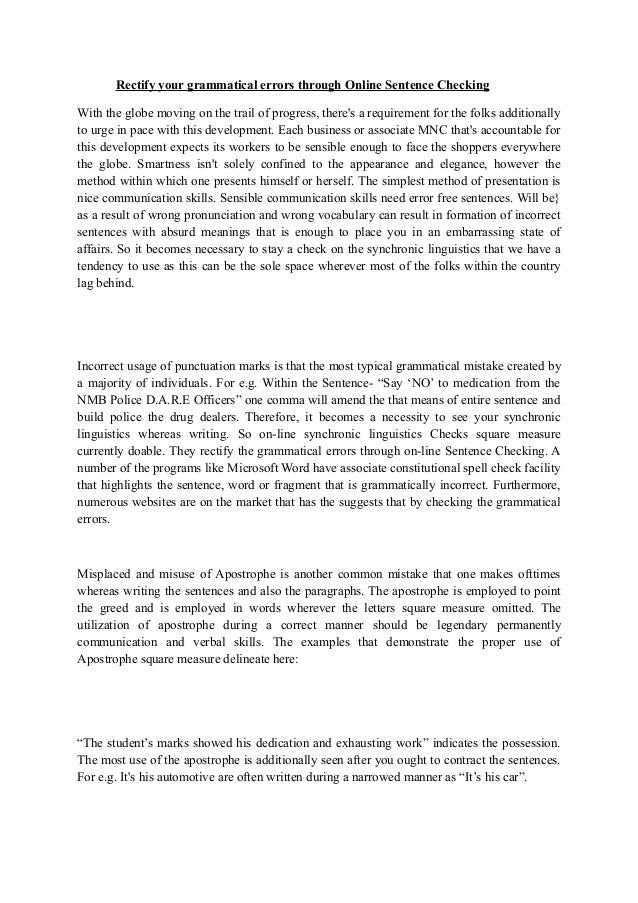 Rectify your grammatical errors through Online Sentence Checking

With the globe moving on the trail of progress, there's a requirement for the folks additionally to urge in pace with this development. Each business or associate MNC that's accountable for this development expects its workers to be sensible enough to face the shoppers everywhere the globe. Smartness isn't solely confined to the appearance and elegance, however the method within which one presents himself or herself. The simplest method of presentation is nice communication skills. Sensible communication skills need error free sentences. Will be} as a result of wrong pronunciation and wrong vocabulary can result in formation of incorrect sentences with absurd meanings that is enough to place you in an embarrassing state of affairs. So it becomes necessary to stay a check on the synchronic linguistics that we have a tendency to use as this can be the sole space wherever most of the folks within the country lag behind.

Incorrect usage of punctuation marks is that the most typical grammatical mistake created by a majority of individuals. For e.g. Within the Sentence- “Say ‘NO’ to medication from the NMB Police D.A.R.E Officers” one comma will amend the that means of entire sentence and build police the drug dealers. Therefore, it becomes a necessity to see your synchronic linguistics whereas writing. So on-line synchronic linguistics Checks square measure currently doable. They rectify the grammatical errors through on-line Sentence Checking. A number of the programs like Microsoft Word have associate constitutional spell check facility that highlights the sentence, word or fragment that is grammatically incorrect. Furthermore, numerous websites are on the market that has the suggests that by checking the grammatical errors.

Misplaced and misuse of Apostrophe is another common mistake that one makes ofttimes whereas writing the sentences and also the paragraphs. The apostrophe is employed to point the greed and is employed in words wherever the letters square measure omitted. The utilization of apostrophe during a correct manner should be legendary permanently communication and verbal skills. The examples that demonstrate the proper use of Apostrophe square measure delineate here:

“The student’s marks showed his dedication and exhausting work” indicates the possession. The most use of the apostrophe is additionally seen after you ought to contract the sentences. For e.g. It's his automotive are often written during a narrowed manner as “It’s his car”.